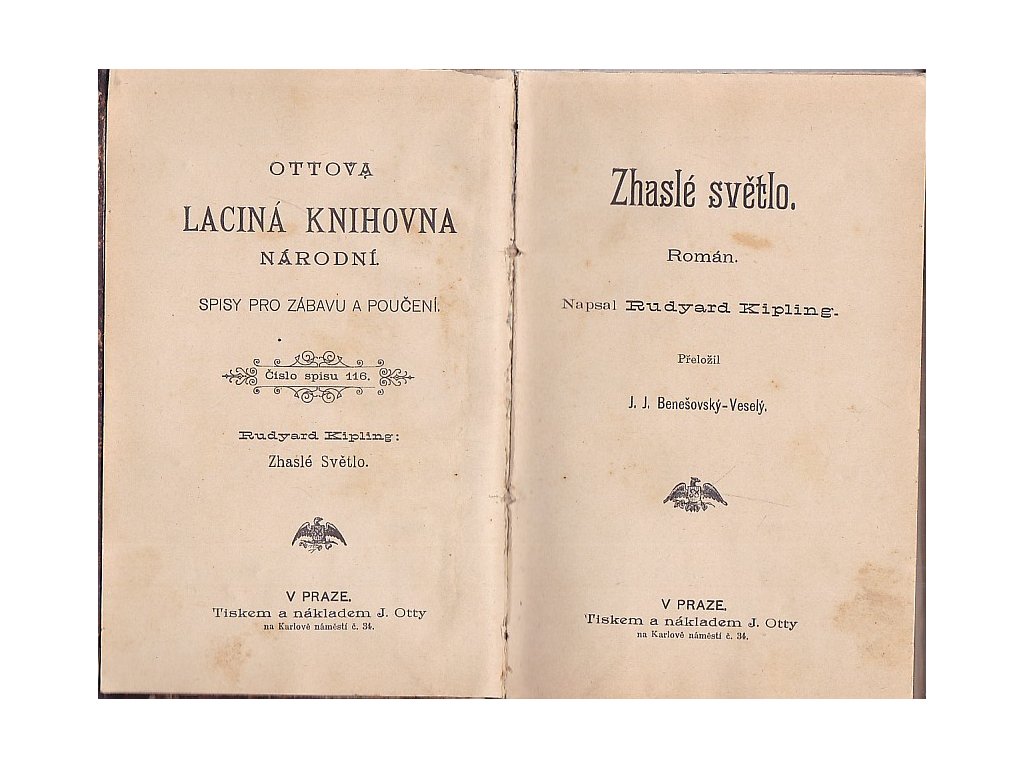 OTTOVA
LACINÁ KNIHOVNA
NÁRODNÍ.
SPISY PRO ZÁBAVU A POUČENÍ.

Číslo spisu 116.

Rudyard Kipling:
Zhaslé Světlo.

V PRAZE.
Tiskem a nákladem J. Otty
na Karlově náměstí č. 34.

Zhaslé světlo.

Román.

Napsal Rudyard Kipling.

Přeložil

J. J. Benešovský-Veselý.

V PRAZE.
Tiskem a nákladem J. Otty
na Karlově náměstí č. 34.